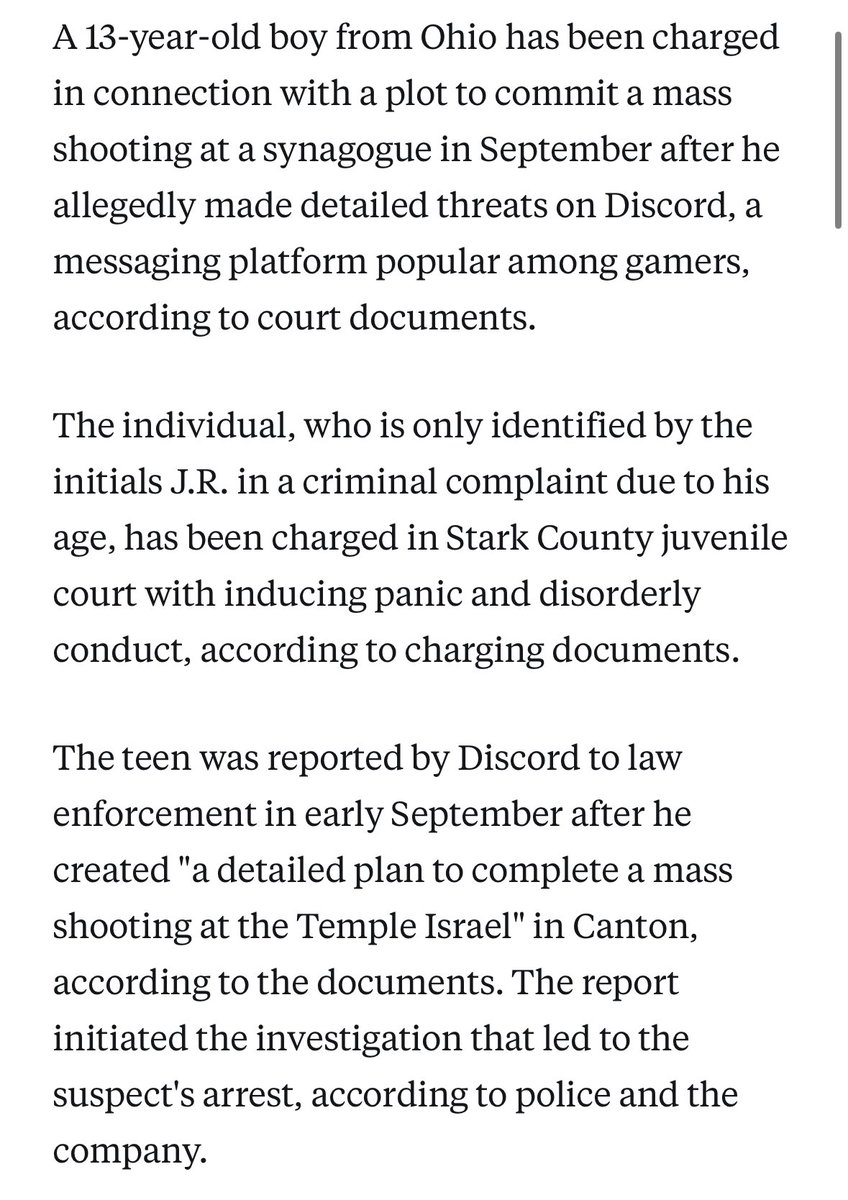 A 13-year-old boy from Ohio has been charged in connection with a plot to commit a mass shooting at a synagogue in September after he allegedly made detailed threats on Discord, a messaging platform popular among gamers, according to court documents.

The individual, who is only identified by the initials J.R. in a criminal complaint due to his age, has been charged in Stark County juvenile court with inducing panic and disorderly conduct, according to charging documents.

The teen was reported by Discord to law enforcement in early September after he created "a detailed plan to complete a mass shooting at the Temple Israel" in Canton, according to the documents. The report initiated the investigation that led to the suspect's arrest, according to police and the company.